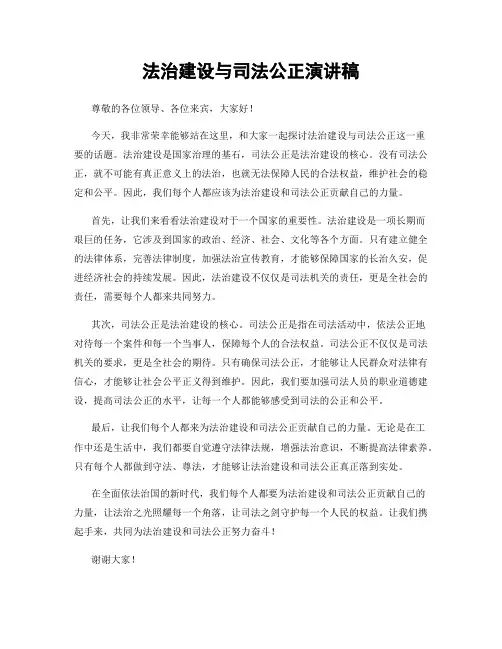 法治建设与司法公正演讲稿

尊敬的各位领导、各位来宾，大家好！

今天，我非常荣幸能够站在这里，和大家一起探讨法治建设与司法公正这一重要的话题。法治建设是国家治理的基石，司法公正是法治建设的核心。没有司法公正，就不可能有真正意义上的法治，也就无法保障人民的合法权益，维护社会的稳定和公平。因此，我们每个人都应该为法治建设和司法公正贡献自己的力量。

首先，让我们来看看法治建设对于一个国家的重要性。法治建设是一项长期而艰巨的任务，它涉及到国家的政治、经济、社会、文化等各个方面。只有建立健全的法律体系，完善法律制度，加强法治宣传教育，才能够保障国家的长治久安，促进经济社会的持续发展。因此，法治建设不仅仅是司法机关的责任，更是全社会的责任，需要每个人都来共同努力。

其次，司法公正是法治建设的核心。司法公正是指在司法活动中，依法公正地对待每一个案件和每一个当事人，保障每个人的合法权益。司法公正不仅仅是司法机关的要求，更是全社会的期待。只有确保司法公正，才能够让人民群众对法律有信心，才能够让社会公平正义得到维护。因此，我们要加强司法人员的职业道德建设，提高司法公正的水平，让每一个人都能够感受到司法的公正和公平。

最后，让我们每个人都来为法治建设和司法公正贡献自己的力量。无论是在工作中还是生活中，我们都要自觉遵守法律法规，增强法治意识，不断提高法律素养。只有每个人都做到守法、尊法，才能够让法治建设和司法公正真正落到实处。

在全面依法治国的新时代，我们每个人都要为法治建设和司法公正贡献自己的力量，让法治之光照耀每一个角落，让司法之剑守护每一个人民的权益。让我们携起手来，共同为法治建设和司法公正努力奋斗！

谢谢大家！